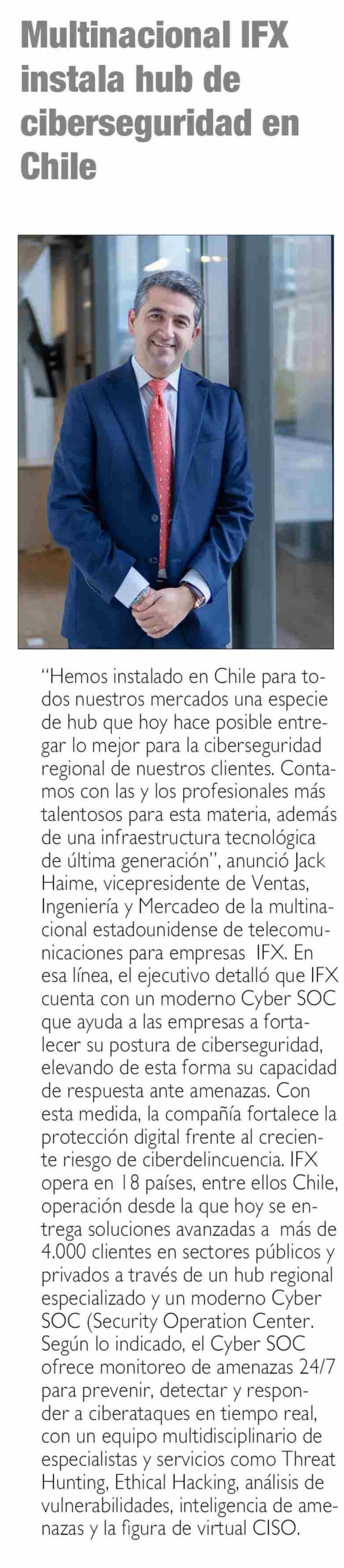 Multinacional IFX instala hub de ciberseguridad en Chile

"Hemos instalado en Chile para todos nuestros mercados una especie de hub que hoy hace posible entregar lo mejor para la ciberseguridad regional de nuestros clientes. Contamos con las y los profesionales más talentosos para esta materia, además de una infraestructura tecnológica de última generación", anunció Jack Haime, vicepresidente de Ventas, Ingeniería y Mercadeo de la multinacional estadounidense de telecomunicaciones para empresas IFX. En esa línea, el ejecutivo detalló que IFX cuenta con un moderno Cyber SOC que ayuda a las empresas a fortalecer su postura de ciberseguridad, elevando de esta forma su capacidad de respuesta ante amenazas. Con esta medida, la compañía fortalece la protección digital frente al creciente riesgo de ciberdelincuencia. IFX opera en 18 países, entre ellos Chile, operación desde la que hoy se entrega soluciones avanzadas a más de 4.000 clientes en sectores públicos y privados a través de un hub regional especializado y un moderno Cyber SOC (Security Operation Center. Según lo indicado, el Cyber SOC ofrece monitoreo de amenazas 24/7 para prevenir, detectar y responder a ciberataques en tiempo real, con un equipo multidisciplinario de especialistas y servicios como Threat Hunting, Ethical Hacking, análisis de vulnerabilidades, inteligencia de amenazas y la figura de virtual CISO.